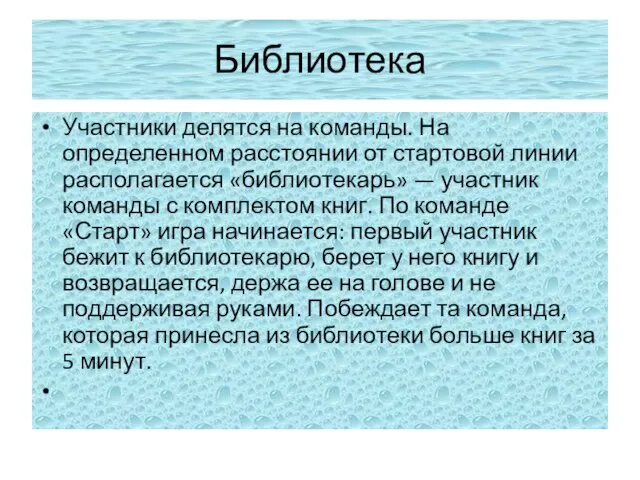 Библиотека

• Участники делятся на команды. На определенном расстоянии от стартовой линии располагается «библиотекарь» — участник команды с комплектом книг. По команде «Старт» игра начинается: первый участник бежит к библиотекарю, берет у него книгу и возвращается, держа ее на голове и не поддерживая руками. Побеждает та команда, которая принесла из библиотеки больше книг за 5 минут.

•